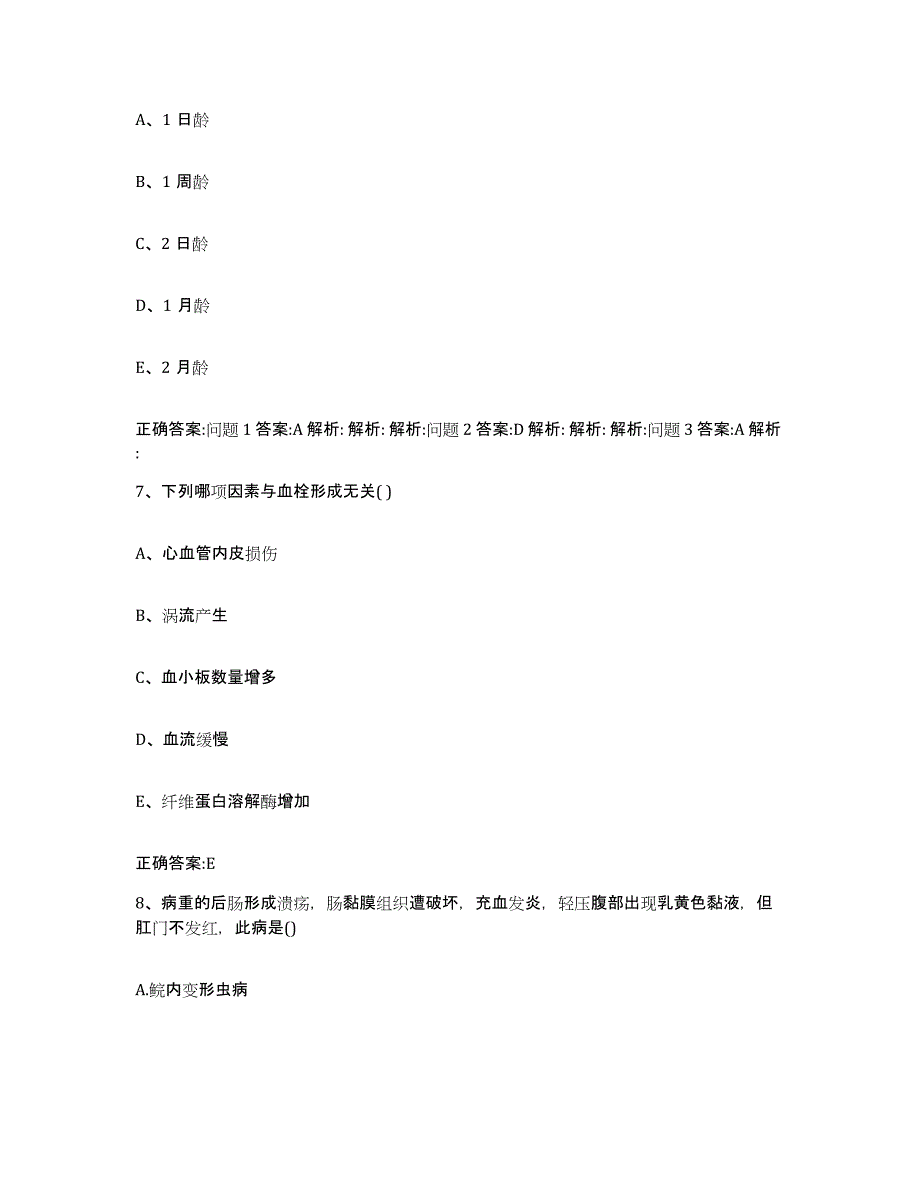 A、1 日龄

B、1 周龄

C、2 日龄

D、1 月龄

E、2 月龄

正确答案:问题 1 答案:A 解析: 解析: 解析:问题 2 答案:D 解析: 解析: 解析:问题 3 答案:A 解析:

7、下列哪项因素与血栓形成无关( )

A、心血管内皮损伤

B、涡流产生

C、血小板数量增多

D、血流缓慢

E、纤维蛋白溶解酶增加

正确答案:E

8、病重的后肠形成溃疡，肠黏膜组织遭破坏，充血发炎，轻压腹部出现乳黄色黏液，但肛门不发红，此病是()

A.鲩内变形虫病